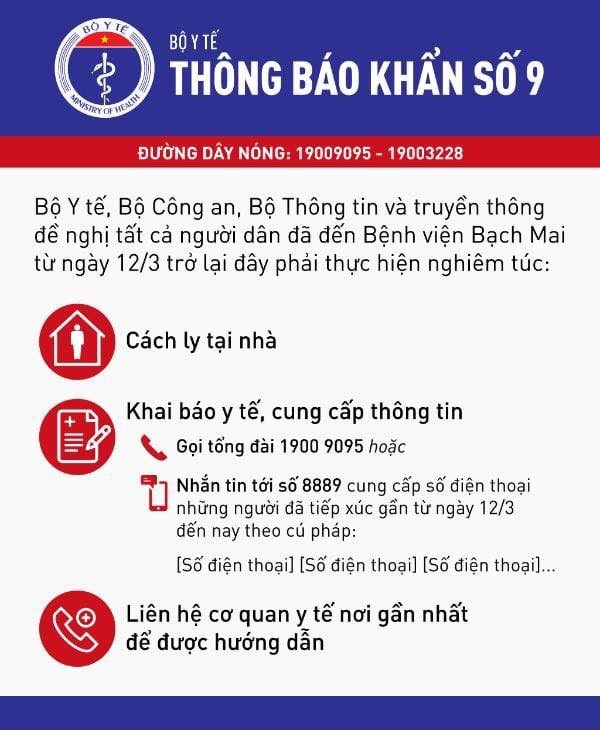 BỘ Y TẾ
MINISTRY OF HEALTH

BỘ Y TẾ
THÔNG BÁO KHẨN SỐ 9

ĐƯỜNG DÂY NÓNG: 19009095 - 19003228

Bộ Y tế, Bộ Công an, Bộ Thông tin và truyền thông đề nghị tất cả người dân đã đến Bệnh viện Bạch Mai từ ngày 12/3 trở lại đây phải thực hiện nghiêm túc:

Cách ly tại nhà

Khai báo y tế, cung cấp thông tin

Gọi tổng đài 1900 9095 hoặc

Nhắn tin tới số 8889 cung cấp số điện thoại những người đã tiếp xúc gần từ ngày 12/3 đến nay theo cú pháp:

[Số điện thoại] [Số điện thoại] [Số điện thoại]...

Liên hệ cơ quan y tế nơi gần nhất để được hướng dẫn